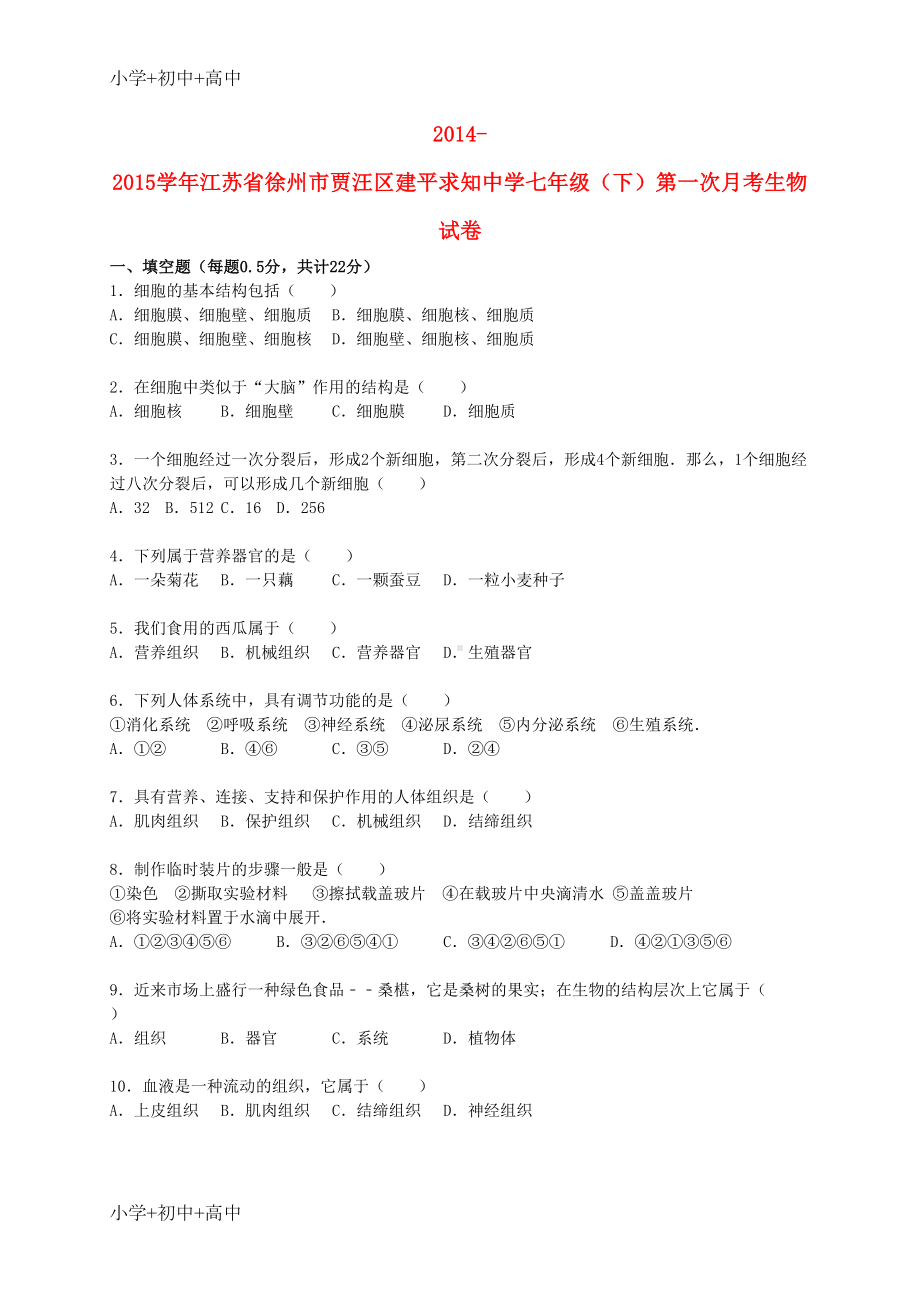 小学+初中+高中

2014-2015学年江苏省徐州市贾汪区建平求知中学七年级（下）第一次月考生物试卷

一、填空题（每题0.5分，共计22分）
1．细胞的基本结构包括（　　）
A．细胞膜、细胞壁、细胞质　B．细胞膜、细胞核、细胞质
C．细胞膜、细胞壁、细胞核　D．细胞壁、细胞核、细胞质

2．在细胞中类似于“大脑”作用的结构是（　　）
A．细胞核　　B．细胞壁　　C．细胞膜　　D．细胞质

3．一个细胞经过一次分裂后，形成2个新细胞，第二次分裂后，形成4个新细胞．那么，1个细胞经过八次分裂后，可以形成几个新细胞（　　）
A．32　B．512 C．16　D．256

4．下列属于营养器官的是（　　）
A．一朵菊花　B．一只藕　　C．一颗蚕豆　D．一粒小麦种子

5．我们食用的西瓜属于（　　）
A．营养组织　B．机械组织　C．营养器官　D．生殖器官

6．下列人体系统中，具有调节功能的是（　　）
①消化系统　②呼吸系统　③神经系统　④泌尿系统　⑤内分泌系统　⑥生殖系统．
A．①②　　　B．④⑥　　　C．③⑤　　　D．②④

7．具有营养、连接、支持和保护作用的人体组织是（　　）
A．肌肉组织　B．保护组织　C．机械组织　D．结缔组织

8．制作临时装片的步骤一般是（　　）
①染色　②撕取实验材料　　③擦拭载盖玻片　④在载玻片中央滴清水　⑤盖盖玻片
⑥将实验材料置于水滴中展开．
A．①②③④⑤⑥　　　B．③②⑥⑤④①　　　C．③④②⑥⑤①　　　D．④②①③⑤⑥

9．近来市场上盛行一种绿色食品－－桑椹，它是桑树的果实；在生物的结构层次上它属于（　　）
A．组织　　　B．器官　　　C．系统　　　D．植物体

10．血液是一种流动的组织，它属于（　　）
A．上皮组织　B．肌肉组织　C．结缔组织　D．神经组织

小学+初中+高中